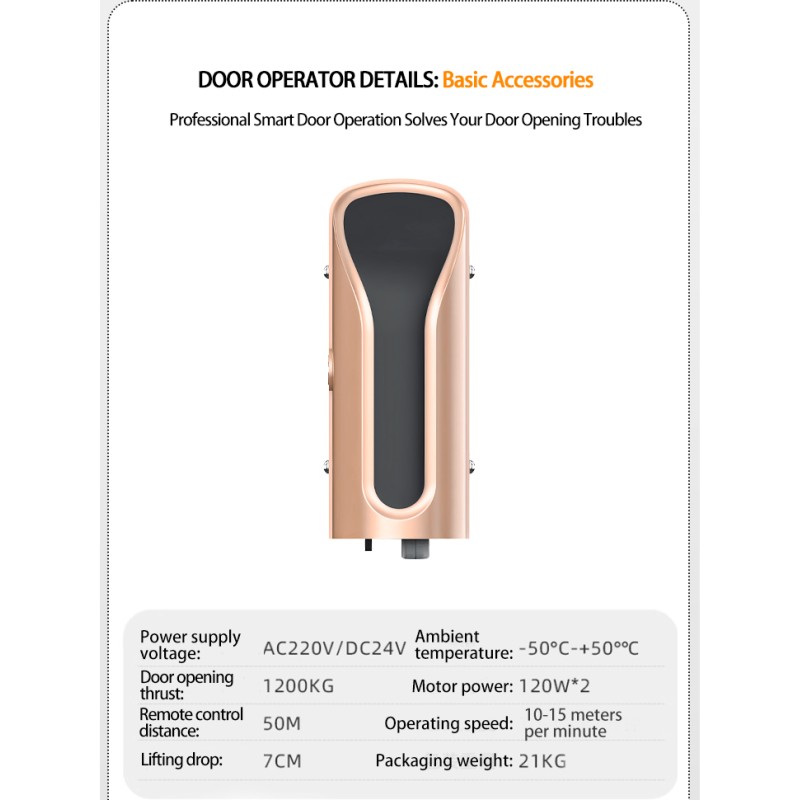 DOOR OPERATOR DETAILS: Basic Accessories

Professional Smart Door Operation Solves Your Door Opening Troubles

| Power supply voltage: | AC220V/DC24V | Ambient temperature: | -50°C-+50°°C |
|---|---|---|---|
| Door opening thrust: | 1200KG | Motor power: | 120W*2 |
| Remote control distance: | 50M | Operating speed: | 10-15 meters per minute |
| Lifting drop: | 7CM | Packaging weight: | 21KG |